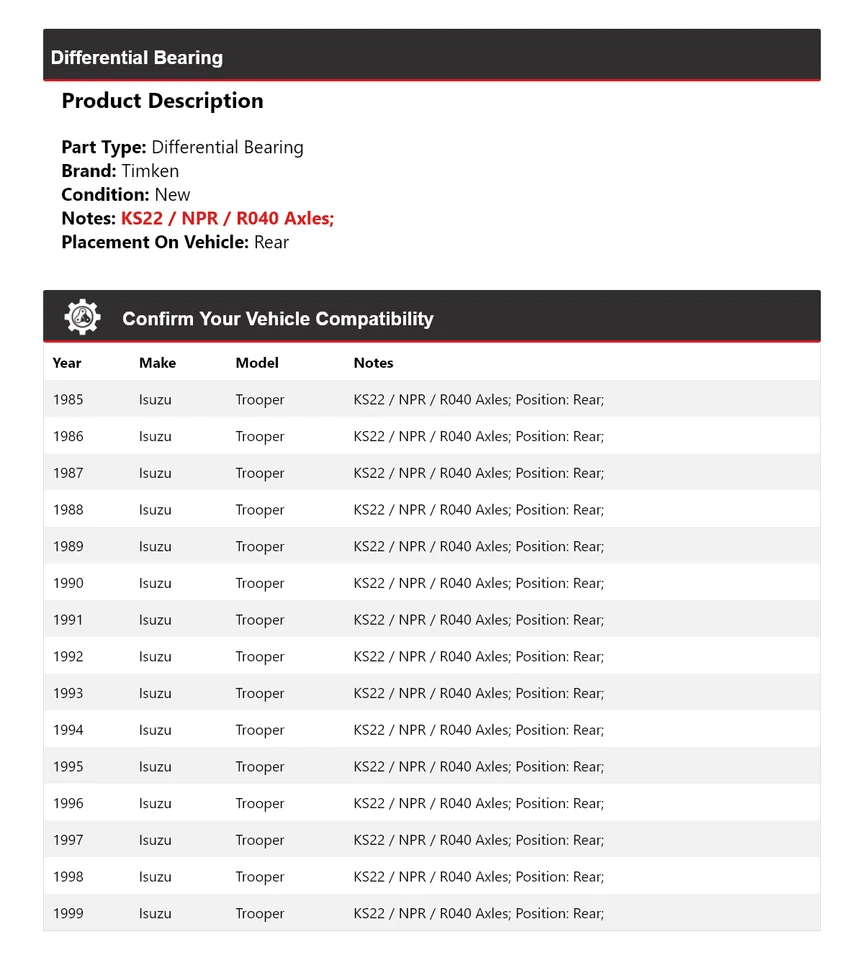 Differential Bearing

Product Description

Part Type: Differential Bearing
Brand: Timken
Condition: New
Notes: KS22 / NPR / R040 Axles;
Placement On Vehicle: Rear

Confirm Your Vehicle Compatibility

| Year | Make | Model | Notes |
|---|---|---|---|
| 1985 | Isuzu | Trooper | KS22 / NPR / R040 Axles; Position: Rear; |
| 1986 | Isuzu | Trooper | KS22 / NPR / R040 Axles; Position: Rear; |
| 1987 | Isuzu | Trooper | KS22 / NPR / R040 Axles; Position: Rear; |
| 1988 | Isuzu | Trooper | KS22 / NPR / R040 Axles; Position: Rear; |
| 1989 | Isuzu | Trooper | KS22 / NPR / R040 Axles; Position: Rear; |
| 1990 | Isuzu | Trooper | KS22 / NPR / R040 Axles; Position: Rear; |
| 1991 | Isuzu | Trooper | KS22 / NPR / R040 Axles; Position: Rear; |
| 1992 | Isuzu | Trooper | KS22 / NPR / R040 Axles; Position: Rear; |
| 1993 | Isuzu | Trooper | KS22 / NPR / R040 Axles; Position: Rear; |
| 1994 | Isuzu | Trooper | KS22 / NPR / R040 Axles; Position: Rear; |
| 1995 | Isuzu | Trooper | KS22 / NPR / R040 Axles; Position: Rear; |
| 1996 | Isuzu | Trooper | KS22 / NPR / R040 Axles; Position: Rear; |
| 1997 | Isuzu | Trooper | KS22 / NPR / R040 Axles; Position: Rear; |
| 1998 | Isuzu | Trooper | KS22 / NPR / R040 Axles; Position: Rear; |
| 1999 | Isuzu | Trooper | KS22 / NPR / R040 Axles; Position: Rear; |